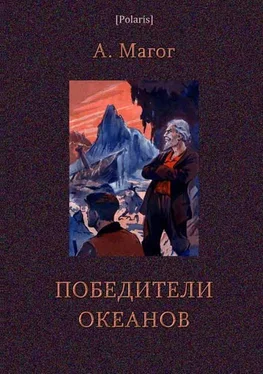 [Polaris]

А. Магог

ПОБЕДИТЕЛИ ОКЕАНОВ